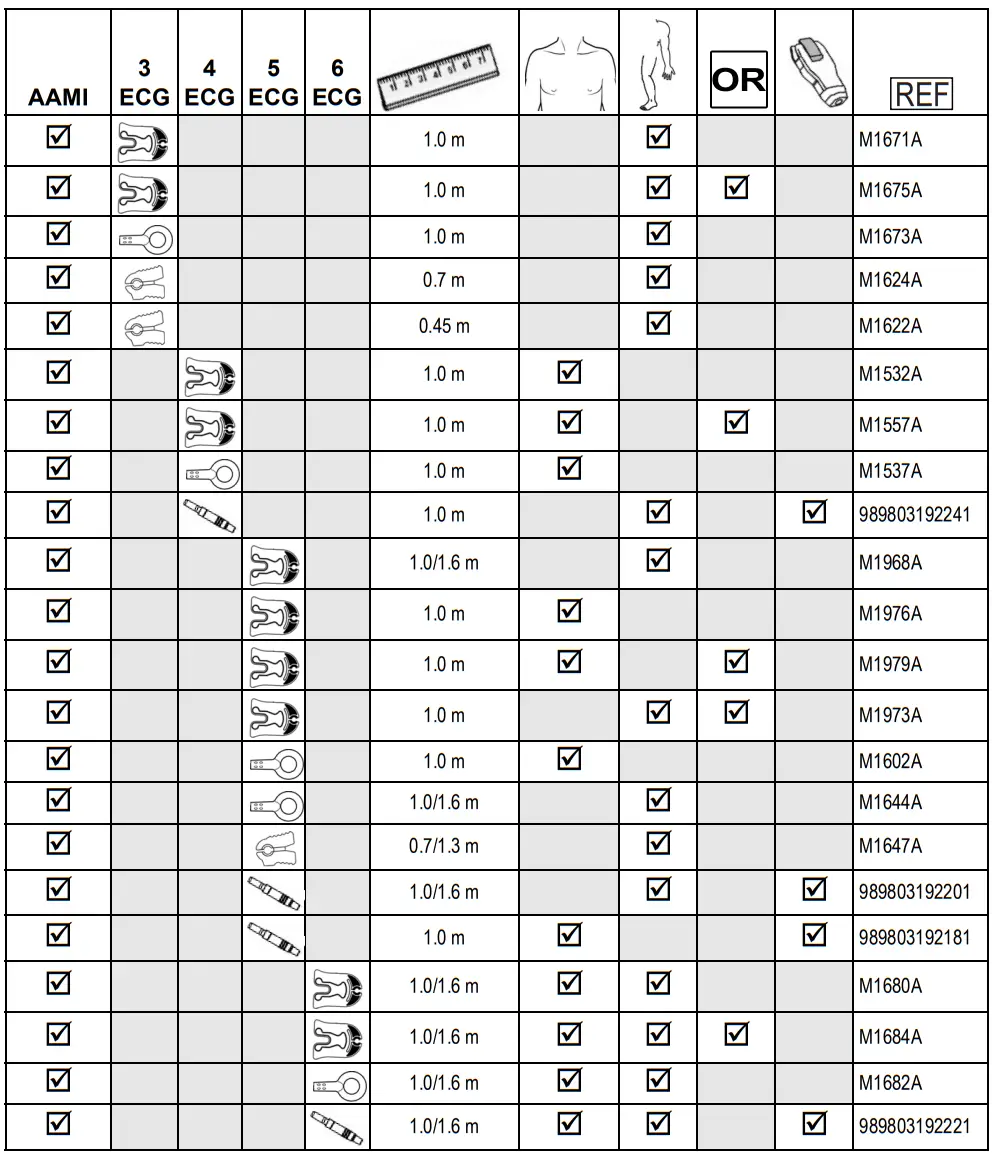 | AAMI | 3 ECG | 4 ECG | 5 ECG | 6 ECG | | | | OR | | REF |
|---|---|---|---|---|---|---|---|---|---|---|
| ☑ | | | | | 1.0 m | | ☑ | | | M1671A |
| ☑ | | | | | 1.0 m | | ☑ | ☑ | | M1675A |
| ☑ | | | | | 1.0 m | | ☑ | | | M1673A |
| ☑ | | | | | 0.7 m | | ☑ | | | M1624A |
| ☑ | | | | | 0.45 m | | ☑ | | | M1622A |
| ☑ | | | | | 1.0 m | ☑ | | | | M1532A |
| ☑ | | | | | 1.0 m | ☑ | | ☑ | | M1557A |
| ☑ | | | | | 1.0 m | ☑ | | | | M1537A |
| ☑ | | | | | 1.0 m | | ☑ | | ☑ | 989803192241 |
| ☑ | | | | | 1.0/1.6 m | | ☑ | | | M1968A |
| ☑ | | | | | 1.0 m | ☑ | | | | M1976A |
| ☑ | | | | | 1.0 m | ☑ | | ☑ | | M1979A |
| ☑ | | | | | 1.0 m | | ☑ | ☑ | | M1973A |
| ☑ | | | | | 1.0 m | ☑ | | | | M1602A |
| ☑ | | | | | 1.0/1.6 m | | ☑ | | | M1644A |
| ☑ | | | | | 0.7/1.3 m | | ☑ | | | M1647A |
| ☑ | | | | | 1.0/1.6 m | | ☑ | | ☑ | 989803192201 |
| ☑ | | | | | 1.0 m | ☑ | | | ☑ | 989803192181 |
| ☑ | | | | | 1.0/1.6 m | ☑ | ☑ | | | M1680A |
| ☑ | | | | | 1.0/1.6 m | ☑ | ☑ | ☑ | | M1684A |
| ☑ | | | | | 1.0/1.6 m | ☑ | ☑ | | | M1682A |
| ☑ | | | | | 1.0/1.6 m | ☑ | ☑ | | ☑ | 989803192221 |